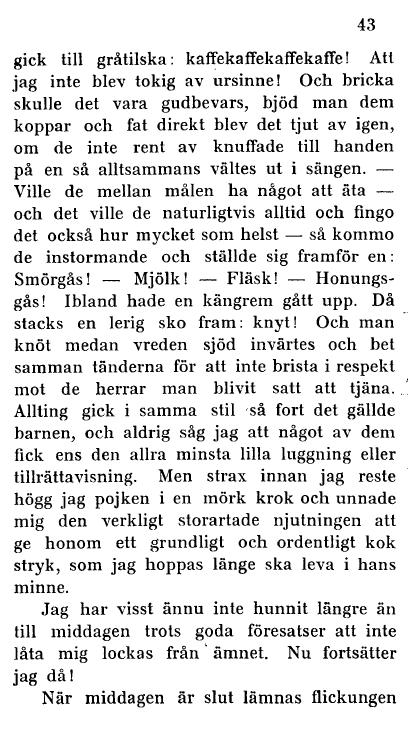 43

gick till gråtilska: kaffekaffekaffekaffe! Att jag inte blev tokig av ursinne! Och bricka skulle det vara gudbevars, bjöd man dem koppar och fat direkt blev det tjut av igen, om de inte rent av knuffade till handen på en så alltsammans vältes ut i sängen. — Ville de mellan målen ha något att äta — och det ville de naturligtvis alltid och fingo det också hur mycket som helst — så kommo de instormande och ställde sig framför en: Smörgås! — Mjölk! — Fläsk! — Honungsgås! Ibland hade en kängrem gått upp. Då stacks en lerig sko fram: knyt! Och man knöt medan vreden sjöd invärtes och bet samman tänderna för att inte brista i respekt mot de herrar man blivit satt att tjäna. Allting gick i samma stil så fort det gällde barnen, och aldrig såg jag att något av dem fick ens den allra minsta lilla luggning eller tillrättavisning. Men strax innan jag reste högg jag pojken i en mörk krok och unnade mig den verkligt storartade njutningen att ge honom ett grundligt och ordentligt kok stryk, som jag hoppas länge ska leva i hans minne.

Jag har visst ännu inte hunnit längre än till middagen trots goda föresatser att inte låta mig lockas från ämnet. Nu fortsätter jag då!

När middagen är slut lämnas flickungen